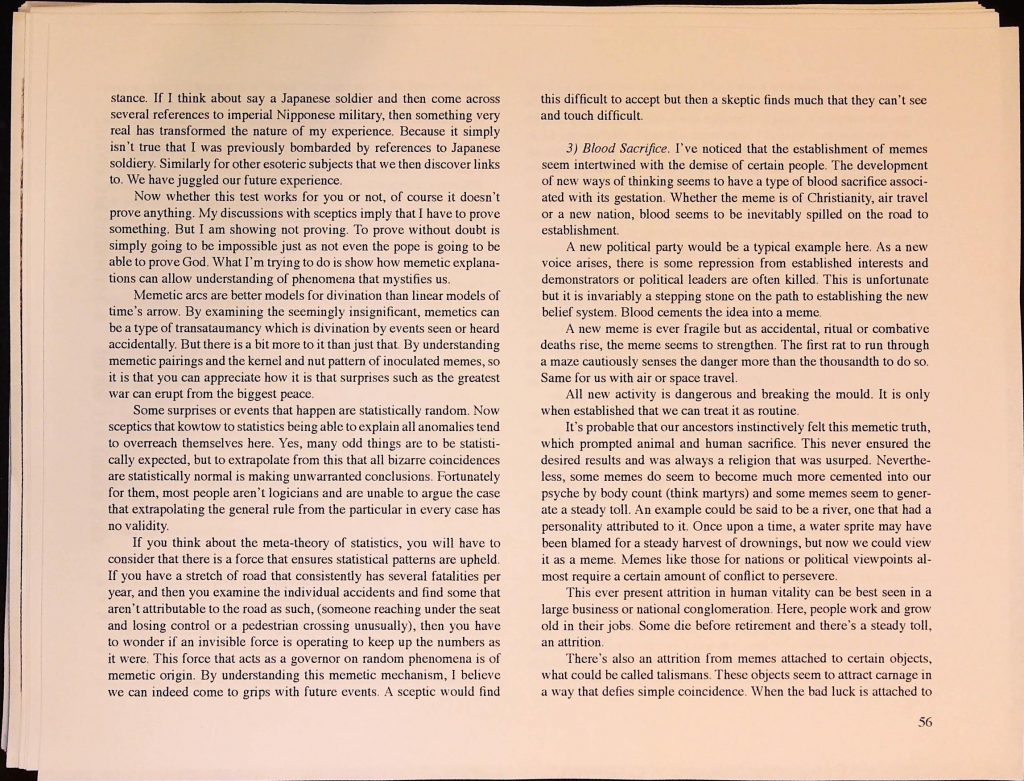 stance. If I think about say a Japanese soldier and then come across several references to imperial Nipponese military, then something very real has transformed the nature of my experience. Because it simply isn't true that I was previously bombarded by references to Japanese soldiery. Similarly for other esoteric subjects that we then discover links to. We have juggled our future experience.

Now whether this test works for you or not, of course it doesn't prove anything. My discussions with sceptics imply that I have to prove something. But I am showing not proving. To prove without doubt is simply going to be impossible just as not even the pope is going to be able to prove God. What I'm trying to do is show how memetic explanations can allow understanding of phenomena that mystifies us.

Memetic arcs are better models for divination than linear models of time's arrow. By examining the seemingly insignificant, memetics can be a type of transataumancy which is divination by events seen or heard accidentally. But there is a bit more to it than just that. By understanding memetic pairings and the kernel and nut pattern of inoculated memes, so it is that you can appreciate how it is that surprises such as the greatest war can erupt from the biggest peace.

Some surprises or events that happen are statistically random. Now sceptics that kowtow to statistics being able to explain all anomalies tend to overreach themselves here. Yes, many odd things are to be statistically expected, but to extrapolate from this that all bizarre coincidences are statistically normal is making unwarranted conclusions. Fortunately for them, most people aren't logicians and are unable to argue the case that extrapolating the general rule from the particular in every case has no validity.

If you think about the meta-theory of statistics, you will have to consider that there is a force that ensures statistical patterns are upheld. If you have a stretch of road that consistently has several fatalities per year, and then you examine the individual accidents and find some that aren't attributable to the road as such, (someone reaching under the seat and losing control or a pedestrian crossing unusually), then you have to wonder if an invisible force is operating to keep up the numbers as it were. This force that acts as a governor on random phenomena is of memetic origin. By understanding this memetic mechanism, I believe we can indeed come to grips with future events. A sceptic would find this difficult to accept but then a skeptic finds much that they can't see and touch difficult.

3) Blood Sacrifice. I've noticed that the establishment of memes seem intertwined with the demise of certain people. The development of new ways of thinking seems to have a type of blood sacrifice associated with its gestation. Whether the meme is of Christianity, air travel or a new nation, blood seems to be inevitably spilled on the road to establishment.

A new political party would be a typical example here. As a new voice arises, there is some repression from established interests and demonstrators or political leaders are often killed. This is unfortunate but it is invariably a stepping stone on the path to establishing the new belief system. Blood cements the idea into a meme.

A new meme is ever fragile but as accidental, ritual or combative deaths rise, the meme seems to strengthen. The first rat to run through a maze cautiously senses the danger more than the thousandth to do so. Same for us with air or space travel.

All new activity is dangerous and breaking the mould. It is only when established that we can treat it as routine.

It's probable that our ancestors instinctively felt this memetic truth, which prompted animal and human sacrifice. This never ensured the desired results and was always a religion that was usurped. Nevertheless, some memes do seem to become much more cemented into our psyche by body count (think martyrs) and some memes seem to generate a steady toll. An example could be said to be a river, one that had a personality attributed to it. Once upon a time, a water sprite may have been blamed for a steady harvest of drownings, but now we could view it as a meme. Memes like those for nations or political viewpoints almost require a certain amount of conflict to persevere.

This ever present attrition in human vitality can be best seen in a large business or national conglomeration. Here, people work and grow old in their jobs. Some die before retirement and there's a steady toll, an attrition.

There's also an attrition from memes attached to certain objects, what could be called talismans. These objects seem to attract carnage in a way that defies simple coincidence. When the bad luck is attached to

56